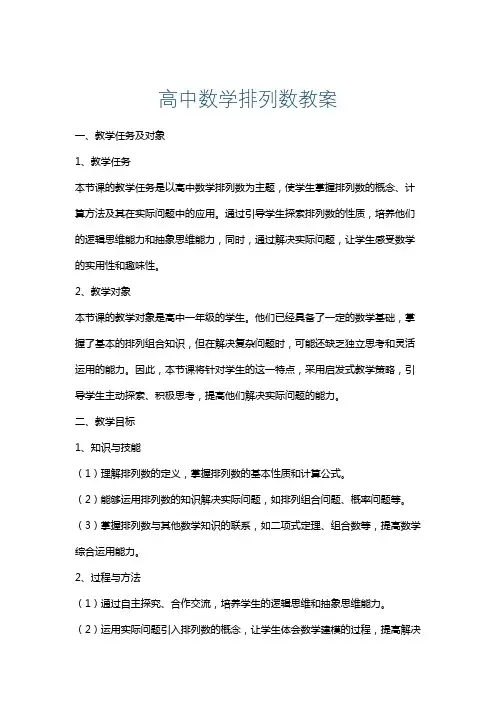 高中数学排列数教案

一、教学任务及对象

1、教学任务

本节课的教学任务是以高中数学排列数为主题，使学生掌握排列数的概念、计算方法及其在实际问题中的应用。通过引导学生探索排列数的性质，培养他们的逻辑思维能力和抽象思维能力，同时，通过解决实际问题，让学生感受数学的实用性和趣味性。

2、教学对象

本节课的教学对象是高中一年级的学生。他们已经具备了一定的数学基础，掌握了基本的排列组合知识，但在解决复杂问题时，可能还缺乏独立思考和灵活运用的能力。因此，本节课将针对学生的这一特点，采用启发式教学策略，引导学生主动探索、积极思考，提高他们解决实际问题的能力。

二、教学目标

1、知识与技能

（1）理解排列数的定义，掌握排列数的基本性质和计算公式。

（2）能够运用排列数的知识解决实际问题，如排列组合问题、概率问题等。

（3）掌握排列数与其他数学知识的联系，如二项式定理、组合数等，提高数学综合运用能力。

2、过程与方法

（1）通过自主探究、合作交流，培养学生的逻辑思维和抽象思维能力。

（2）运用实际问题引入排列数的概念，让学生体会数学建模的过程，提高解决